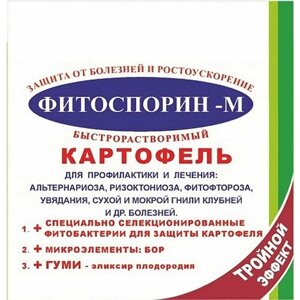 ЗАЩИТА ОТ БОЛЕЗНЕЙ И РОСТОУСКОРЕНИЕ

ФИТОСПОРИН -М

БЫСТРОРАСТВОРИМЫЙ

КАРТОФЕЛЬ

ДЛЯ ПРОФИЛАКТИКИ И ЛЕЧЕНИЯ: АЛЬТЕРНАРИОЗА, РИЗОКТОНИОЗА, ФИТОФТОРОЗА, УВЯДАНИЯ, СУХОЙ И МОКРОЙ ГНИЛИ КЛУБНЕЙ И ДР. БОЛЕЗНЕЙ.

1. + СПЕЦИАЛЬНО СЕЛЕКЦИОНИРОВАННЫЕ ФИТОБАКТЕРИИ ДЛЯ ЗАЩИТЫ КАРТОФЕЛЯ

2. + МИКРОЭЛЕМЕНТЫ: БОР

3. + ГУМИ - эликсир плодородия

ТРОЙНОЙ ЭФФЕКТ